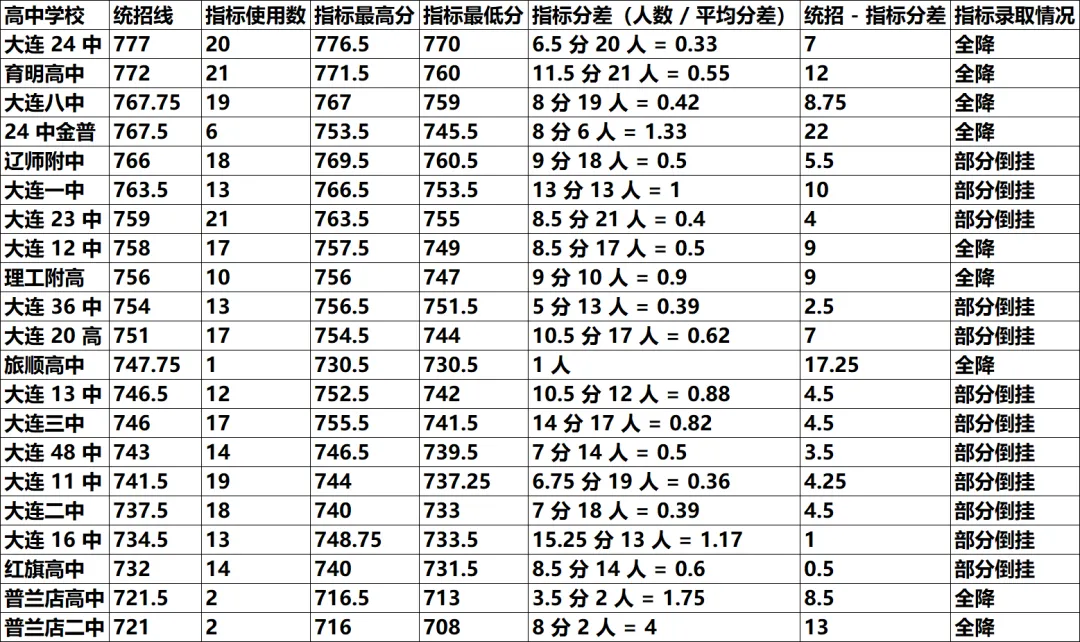 | 高中学校 | 统招线 | 指标使用数 | 指标最高分 | 指标最低分 | 指标分差（人数 / 平均分差） | 统招 - 指标分差 | 指标录取情况 |
|---|---|---|---|---|---|---|---|
| 大连 24 中 | 777 | 20 | 776.5 | 770 | 6.5 分 20 人 = 0.33 | 7 | 全降 |
| 育明高中 | 772 | 21 | 771.5 | 760 | 11.5 分 21 人 = 0.55 | 12 | 全降 |
| 大连八中 | 767.75 | 19 | 767 | 759 | 8 分 19 人 = 0.42 | 8.75 | 全降 |
| 24 中金普 | 767.5 | 6 | 753.5 | 745.5 | 8 分 6 人 = 1.33 | 22 | 全降 |
| 辽师附中 | 766 | 18 | 769.5 | 760.5 | 9 分 18 人 = 0.5 | 5.5 | 部分倒挂 |
| 大连一中 | 763.5 | 13 | 766.5 | 753.5 | 13 分 13 人 = 1 | 10 | 部分倒挂 |
| 大连 23 中 | 759 | 21 | 763.5 | 755 | 8.5 分 21 人 = 0.4 | 4 | 部分倒挂 |
| 大连 12 中 | 758 | 17 | 757.5 | 749 | 8.5 分 17 人 = 0.5 | 9 | 全降 |
| 理工附高 | 756 | 10 | 756 | 747 | 9 分 10 人 = 0.9 | 9 | 全降 |
| 大连 36 中 | 754 | 13 | 756.5 | 751.5 | 5 分 13 人 = 0.39 | 2.5 | 部分倒挂 |
| 大连 20 高 | 751 | 17 | 754.5 | 744 | 10.5 分 17 人 = 0.62 | 7 | 部分倒挂 |
| 旅顺高中 | 747.75 | 1 | 730.5 | 730.5 | 1 人 | 17.25 | 全降 |
| 大连 13 中 | 746.5 | 12 | 752.5 | 742 | 10.5 分 12 人 = 0.88 | 4.5 | 部分倒挂 |
| 大连三中 | 746 | 17 | 755.5 | 741.5 | 14 分 17 人 = 0.82 | 4.5 | 部分倒挂 |
| 大连 48 中 | 743 | 14 | 746.5 | 739.5 | 7 分 14 人 = 0.5 | 3.5 | 部分倒挂 |
| 大连 11 中 | 741.5 | 19 | 744 | 737.25 | 6.75 分 19 人 = 0.36 | 4.25 | 部分倒挂 |
| 大连二中 | 737.5 | 18 | 740 | 733 | 7 分 18 人 = 0.39 | 4.5 | 部分倒挂 |
| 大连 16 中 | 734.5 | 13 | 748.75 | 733.5 | 15.25 分 13 人 = 1.17 | 1 | 部分倒挂 |
| 红旗高中 | 732 | 14 | 740 | 731.5 | 8.5 分 14 人 = 0.6 | 0.5 | 部分倒挂 |
| 普兰店高中 | 721.5 | 2 | 716.5 | 713 | 3.5 分 2 人 = 1.75 | 8.5 | 全降 |
| 普兰店二中 | 721 | 2 | 716 | 708 | 8 分 2 人 = 4 | 13 | 全降 |